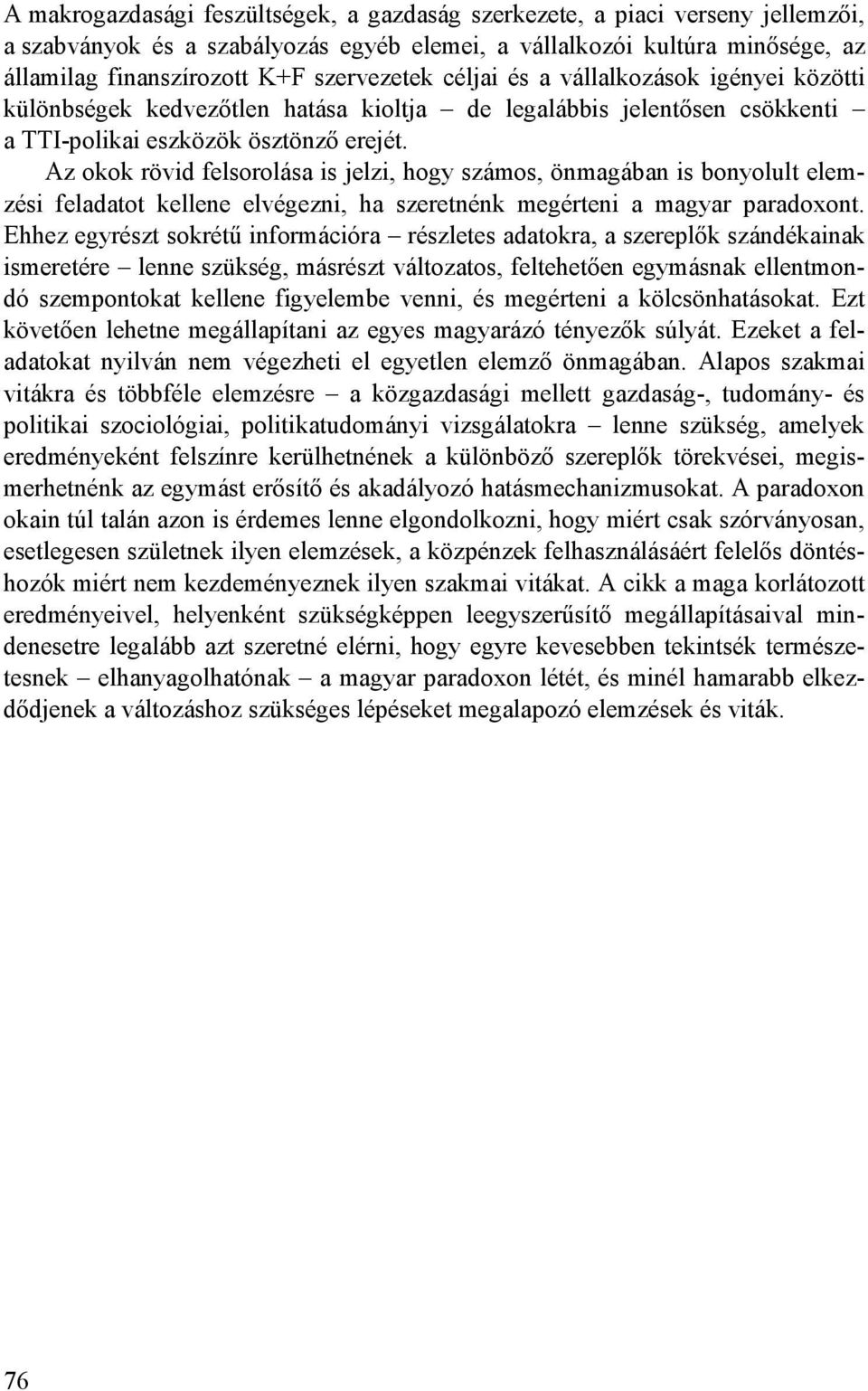 A makrogazdasági feszültségek, a gazdaság szerkezete, a piaci verseny jellemzői, a szabványok és a szabályozás egyéb elemei, a vállalkozói kultúra minősége, az államilag finanszírozott K+F szervezetek céljai és a vállalkozások igényei közötti különbségek kedvezőtlen hatása kioltja – de legalábbis jelentősen csökkenti – a TTI-polikai eszközök ösztönző erejét.

Az okok rövid felsorolása is jelzi, hogy számos, önmagában is bonyolult elemzési feladatot kellene elvégezni, ha szeretnénk megérteni a magyar paradoxont. Ehhez egyrészt sokrétű információra – részletes adatokra, a szereplők szándékainak ismeretére – lenne szükség, másrészt változatos, feltehetően egymásnak ellentmondó szempontokat kellene figyelembe venni, és megérteni a kölcsönhatásokat. Ezt követően lehetne megállapítani az egyes magyarázó tényezők súlyát. Ezeket a feladatokat nyilván nem végezheti el egyetlen elemző önmagában. Alapos szakmai vitákra és többféle elemzésre – a közgazdasági mellett gazdaság-, tudomány- és politikai szociológiai, politikatudományi vizsgálatokra – lenne szükség, amelyek eredményeként felszínre kerülhetnének a különböző szereplők törekvései, megismerhetnénk az egymást erősítő és akadályozó hatásmechanizmusokat. A paradoxon okain túl talán azon is érdemes lenne elgondolkozni, hogy miért csak szórványosan, esetlegesen születnek ilyen elemzések, a közpénzek felhasználásáért felelős döntéshozók miért nem kezdeményeznek ilyen szakmai vitákat. A cikk a maga korlátozott eredményeivel, helyenként szükségképpen leegyszerűsítő megállapításaival mindenesetre legalább azt szeretné elérni, hogy egyre kevesebben tekintsék természetesnek – elhanyagolhatónak – a magyar paradoxon létét, és minél hamarabb elkezdődjenek a változáshoz szükséges lépéseket megalapozó elemzések és viták.

76